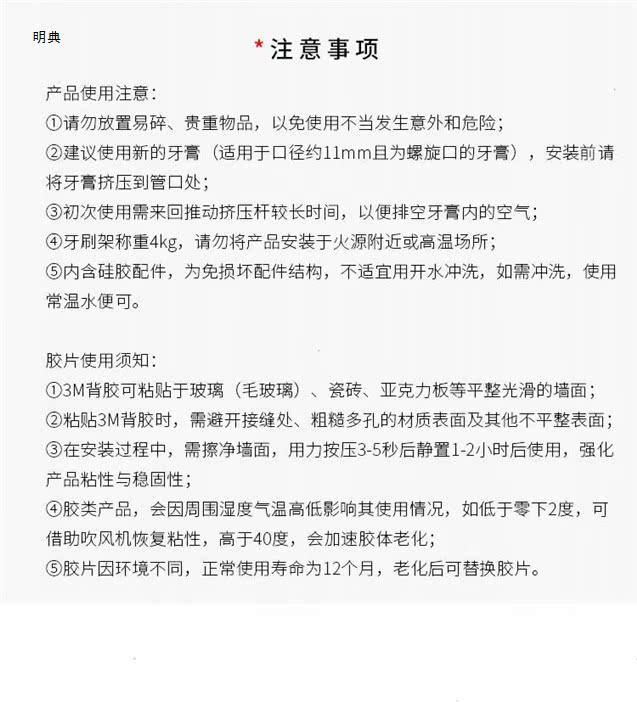 明典

* 注意事项

产品使用注意：
①请勿放置易碎、贵重物品，以免使用不当发生意外和危险；
②建议使用新的牙膏（适用于口径约11mm且为螺旋口的牙膏），安装前请将牙膏挤压到管口处；
③初次使用需来回推动挤压杆较长时间，以便排空牙膏内的空气；
④牙刷架称重4kg，请勿将产品安装于火源附近或高温场所；
⑤内含硅胶配件，为免损坏配件结构，不适宜用开水冲洗，如需冲洗，使用常温水便可。

胶片使用须知：
①3M背胶可粘贴于玻璃（毛玻璃）、瓷砖、亚克力板等平整光滑的墙面；
②粘贴3M背胶时，需避开接缝处、粗糙多孔的材质表面及其他不平整表面；
③在安装过程中，需擦净墙面，用力按压3-5秒后静置1-2小时后使用，强化产品粘性与稳固性；
④胶类产品，会因周围湿度气温高低影响其使用情况，如低于零下2度，可借助吹风机恢复粘性，高于40度，会加速胶体老化；
⑤胶片因环境不同，正常使用寿命为12个月，老化后可替换胶片。